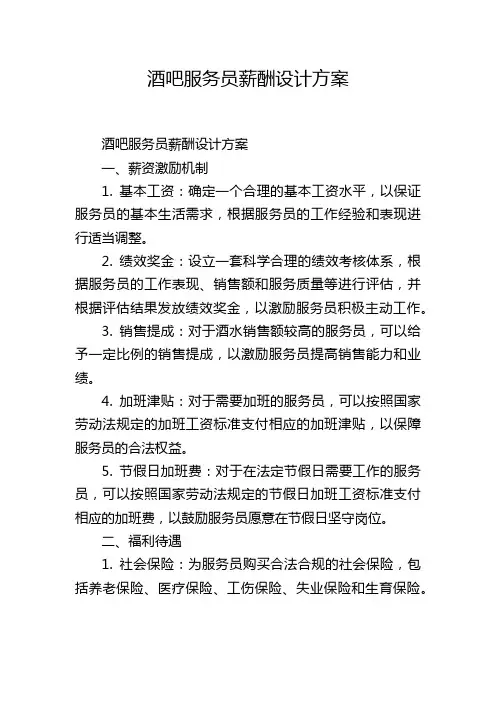 酒吧服务员薪酬设计方案

酒吧服务员薪酬设计方案

一、薪资激励机制

1. 基本工资：确定一个合理的基本工资水平，以保证服务员的基本生活需求，根据服务员的工作经验和表现进行适当调整。

2. 绩效奖金：设立一套科学合理的绩效考核体系，根据服务员的工作表现、销售额和服务质量等进行评估，并根据评估结果发放绩效奖金，以激励服务员积极主动工作。

3. 销售提成：对于酒水销售额较高的服务员，可以给予一定比例的销售提成，以激励服务员提高销售能力和业绩。

4. 加班津贴：对于需要加班的服务员，可以按照国家劳动法规定的加班工资标准支付相应的加班津贴，以保障服务员的合法权益。

5. 节假日加班费：对于在法定节假日需要工作的服务员，可以按照国家劳动法规定的节假日加班工资标准支付相应的加班费，以鼓励服务员愿意在节假日坚守岗位。

二、福利待遇

1. 社会保险：为服务员购买合法合规的社会保险，包括养老保险、医疗保险、工伤保险、失业保险和生育保险。